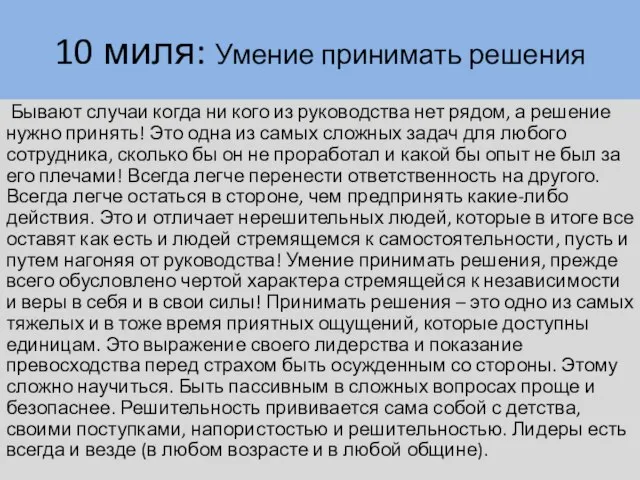 10 миля: Умение принимать решения

Бывают случаи когда ни кого из руководства нет рядом, а решение нужно принять! Это одна из самых сложных задач для любого сотрудника, сколько бы он не проработал и какой бы опыт не был за его плечами! Всегда легче перенести ответственность на другого. Всегда легче остаться в стороне, чем предпринять какие-либо действия. Это и отличает нерешительных людей, которые в итоге все оставят как есть и людей стремящемся к самостоятельности, пусть и путем нагоняя от руководства! Умение принимать решения, прежде всего обусловлено чертой характера стремящейся к независимости и веры в себя и в свои силы! Принимать решения – это одно из самых тяжелых и в тоже время приятных ощущений, которые доступны единицам. Это выражение своего лидерства и показание превосходства перед страхом быть осужденным со стороны. Этому сложно научиться. Быть пассивным в сложных вопросах проще и безопаснее. Решительность прививается сама собой с детства, своими поступками, напористостью и решительностью. Лидеры есть всегда и везде (в любом возрасте и в любой общине).